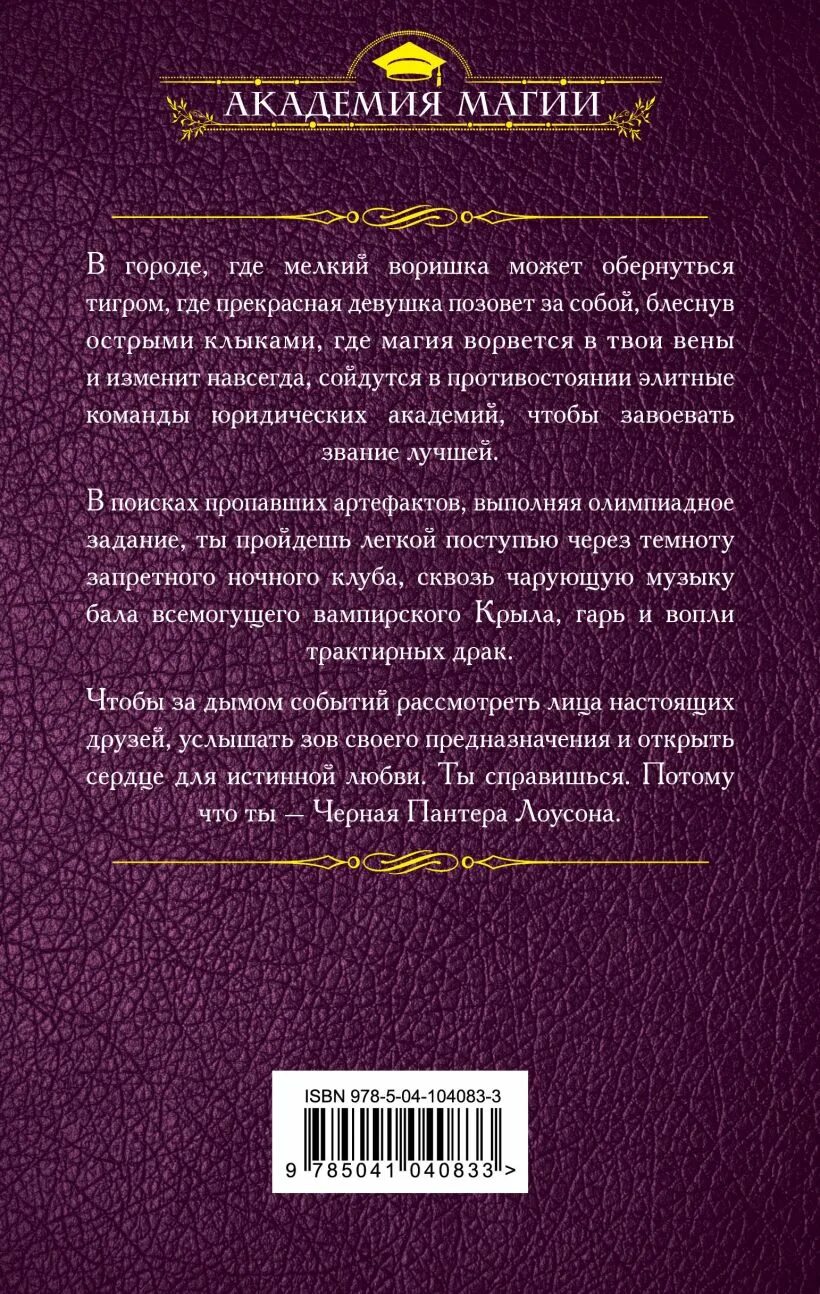 АКАДЕМИЯ МАГИИ

В городе, где мелкий воришка может обернуться тигром, где прекрасная девушка позовет за собой, блеснув острыми клыками, где магия ворвется в твои вены и изменит навсегда, сойдутся в противостоянии элитные команды юридических академий, чтобы завоевать звание лучшей.

В поисках пропавших артефактов, выполняя олимпиадное задание, ты пройдешь легкой поступью через темноту запретного ночного клуба, сквозь чарующую музыку бала всемогущего вампирского Крыла, гарь и вопли трактирных драк.

Чтобы за дымом событий рассмотреть лица настоящих друзей, услышать зов своего предназначения и открыть сердце для истинной любви. Ты справишься. Потому что ты — Черная Пантера Лоусона.

ISBN 978-5-04-104083-3

9 785041 040833 >